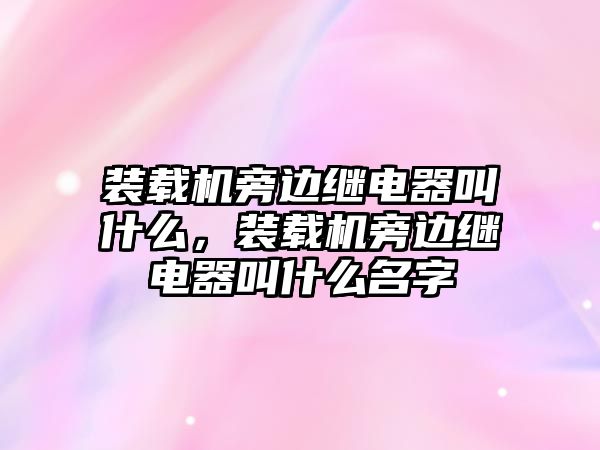 装载机旁边继电器叫什么，装载机旁边继电器叫什么名字